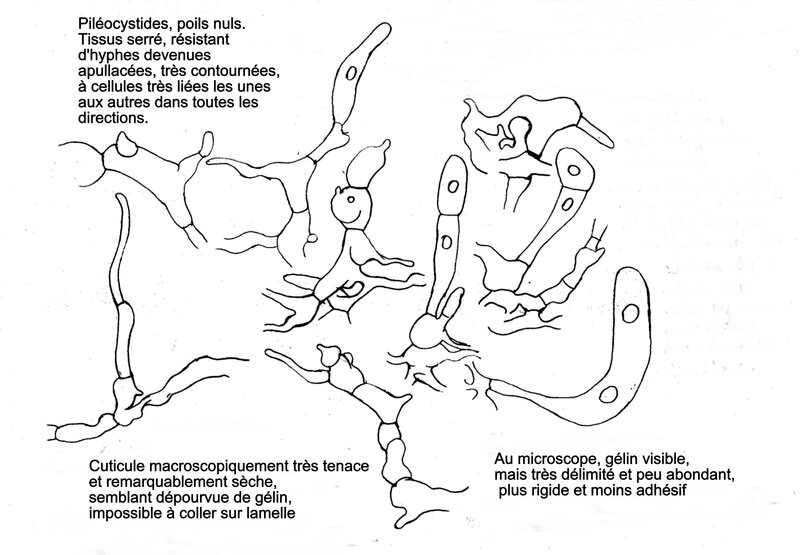 Piléocystides, poils nuls.
Tissus serré, résistant d'hyphes devenues apullacées, très contournées, à cellules très liées les unes aux autres dans toutes les directions.

Cuticule macroscopiquement très tenace et remarquablement sèche, semblant dépourvue de gélin, impossible à coller sur lamelle

Au microscope, gélin visible, mais très délimité et peu abondant, plus rigide et moins adhésif